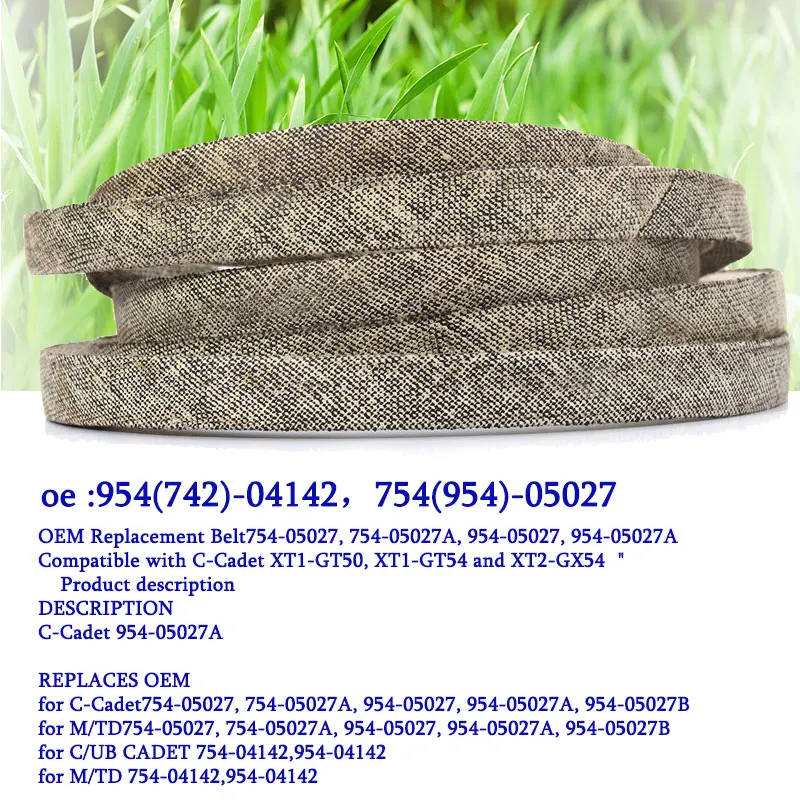 oe :954(742)-04142，754(954)-05027

OEM Replacement Belt754-05027, 754-05027A, 954-05027, 954-05027A
Compatible with C-Cadet XT1-GT50, XT1-GT54 and XT2-GX54 "
Product description
DESCRIPTION
C-Cadet 954-05027A

REPLACES OEM
for C-Cadet754-05027, 754-05027A, 954-05027, 954-05027A, 954-05027B
for M/TD754-05027, 754-05027A, 954-05027, 954-05027A, 954-05027B
for C/UB CADET 754-04142,954-04142
for M/TD 754-04142,954-04142